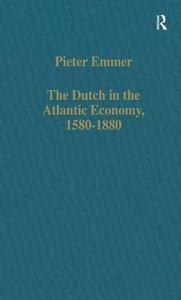 R

Pieter Emmer

The Dutch in the Atlantic Economy, 1580-1880